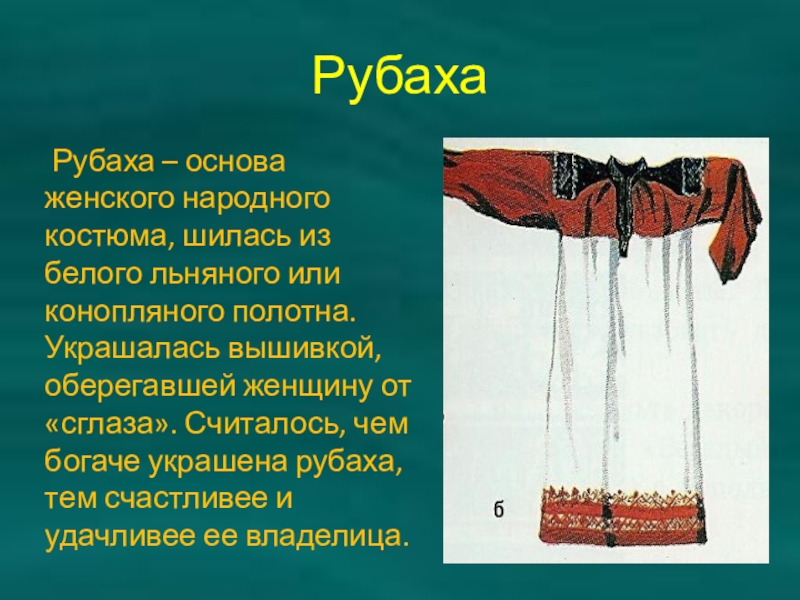 Рубаха

Рубаха – основа женского народного костюма, шилась из белого льняного или конопляного полотна. Украшалась вышивкой, оберегавшей женщину от «сглаза». Считалось, чем богаче украшена рубаха, тем счастливее и удачливее ее владелица.

б